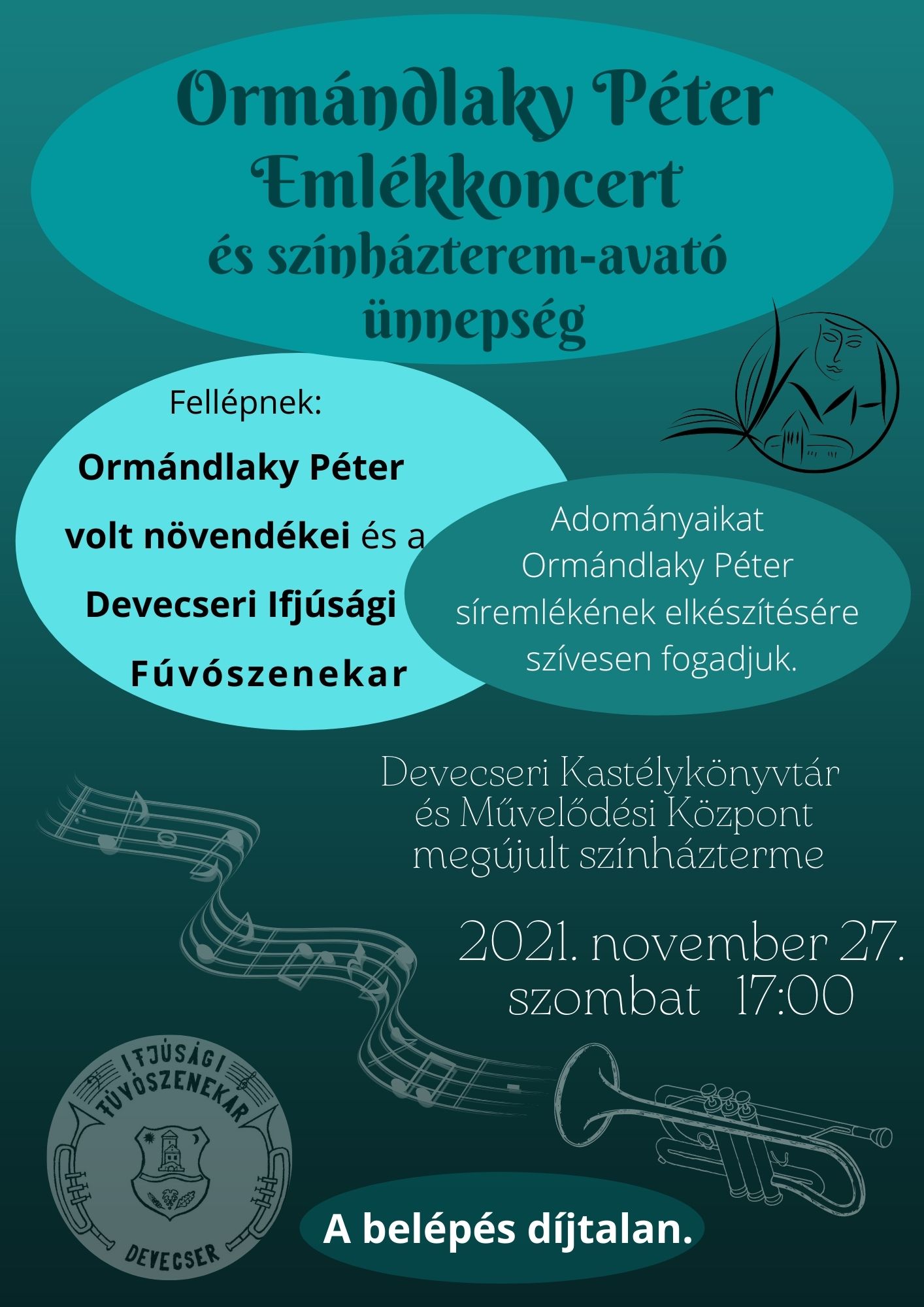 Ormándlaky Péter Emlékkoncert és színházterem-avató ünnepség

Fellépnek:

Ormándlaky Péter volt növendékei és a Devecseri Ifjúsági Fúvószenekar

Adományaikat Ormándlaky Péter síremlékének elkészítésére szívesen fogadjuk.

Devecseri Kastélykönyvtár és Művelődési Központ megújult színházterme

2021. november 27. szombat 17:00

IFJÚSÁGI FÚVÓSZENEKAR DEVECSER

A belépés díjtalan.